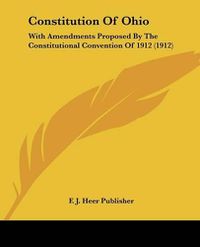 Constitution Of Ohio

With Amendments Proposed By The Constitutional Convention Of 1912 (1912)

F. J. Heer Publisher